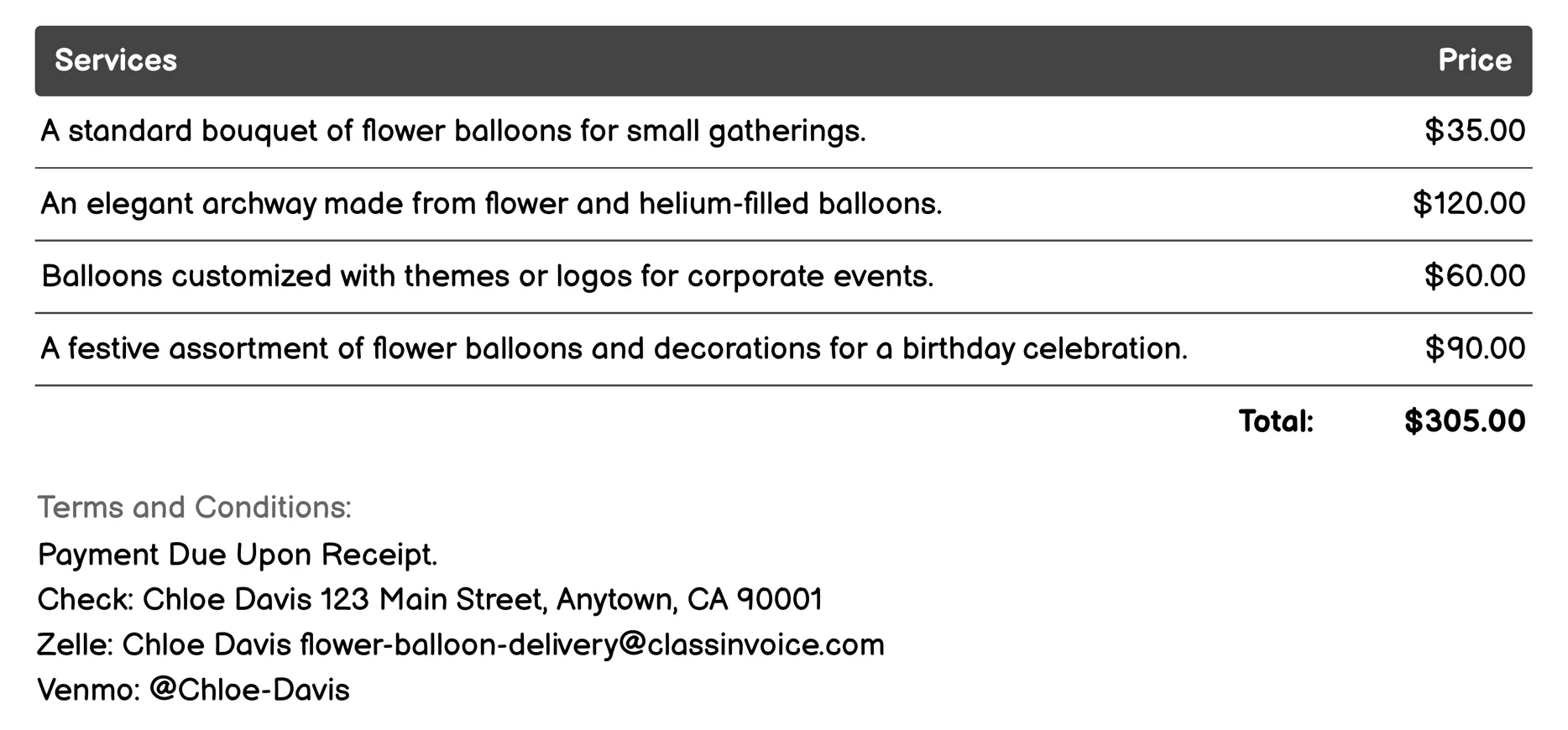 | Services | Price |
|---|---|
| A standard bouquet of flower balloons for small gatherings. | \$35.00 |
| An elegant archway made from flower and helium-filled balloons. | \$120.00 |
| Balloons customized with themes or logos for corporate events. | \$60.00 |
| A festive assortment of flower balloons and decorations for a birthday celebration. | \$90.00 |
| Total: | \$305.00 |

Terms and Conditions:
Payment Due Upon Receipt.
Check: Chloe Davis 123 Main Street, Anytown, CA 90001
Zelle: Chloe Davis flower-balloon-delivery@classinvoice.com
Venmo: @Chloe-Davis